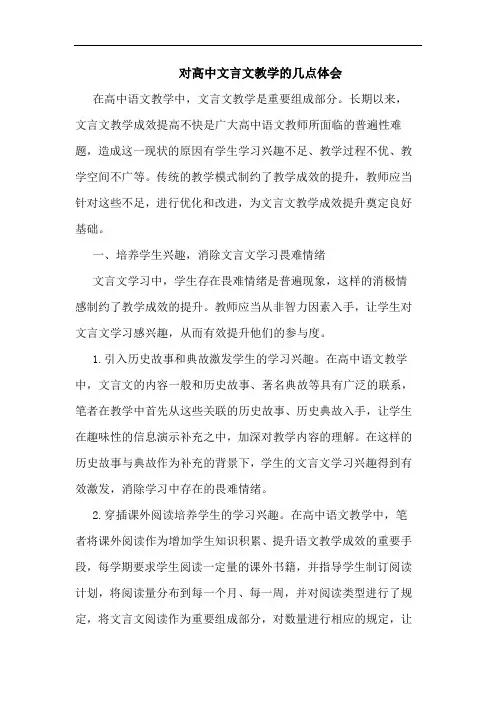 对高中文言文教学的几点体会

在高中语文教学中，文言文教学是重要组成部分。长期以来，文言文教学成效提高不快是广大高中语文教师所面临的普遍性难题，造成这一现状的原因有学生学习兴趣不足、教学过程不优、教学空间不广等。传统的教学模式制约了教学成效的提升，教师应当针对这些不足，进行优化和改进，为文言文教学成效提升奠定良好基础。

一、培养学生兴趣，消除文言文学习畏难情绪

文言文学习中，学生存在畏难情绪是普遍现象，这样的消极情感制约了教学成效的提升。教师应当从非智力因素入手，让学生对文言文学习感兴趣，从而有效提升他们的参与度。

1.引入历史故事和典故激发学生的学习兴趣。在高中语文教学中，文言文的内容一般和历史故事、著名典故等具有广泛的联系，笔者在教学中首先从这些关联的历史故事、历史典故入手，让学生在趣味性的信息演示补充之中，加深对教学内容的理解。在这样的历史故事与典故作为补充的背景下，学生的文言文学习兴趣得到有效激发，消除学习中存在的畏难情绪。

2.穿插课外阅读培养学生的学习兴趣。在高中语文教学中，笔者将课外阅读作为增加学生知识积累、提升语文教学成效的重要手段，每学期要求学生阅读一定量的课外书籍，并指导学生制订阅读计划，将阅读量分布到每一个月、每一周，并对阅读类型进行了规定，将文言文阅读作为重要组成部分，对数量进行相应的规定，让